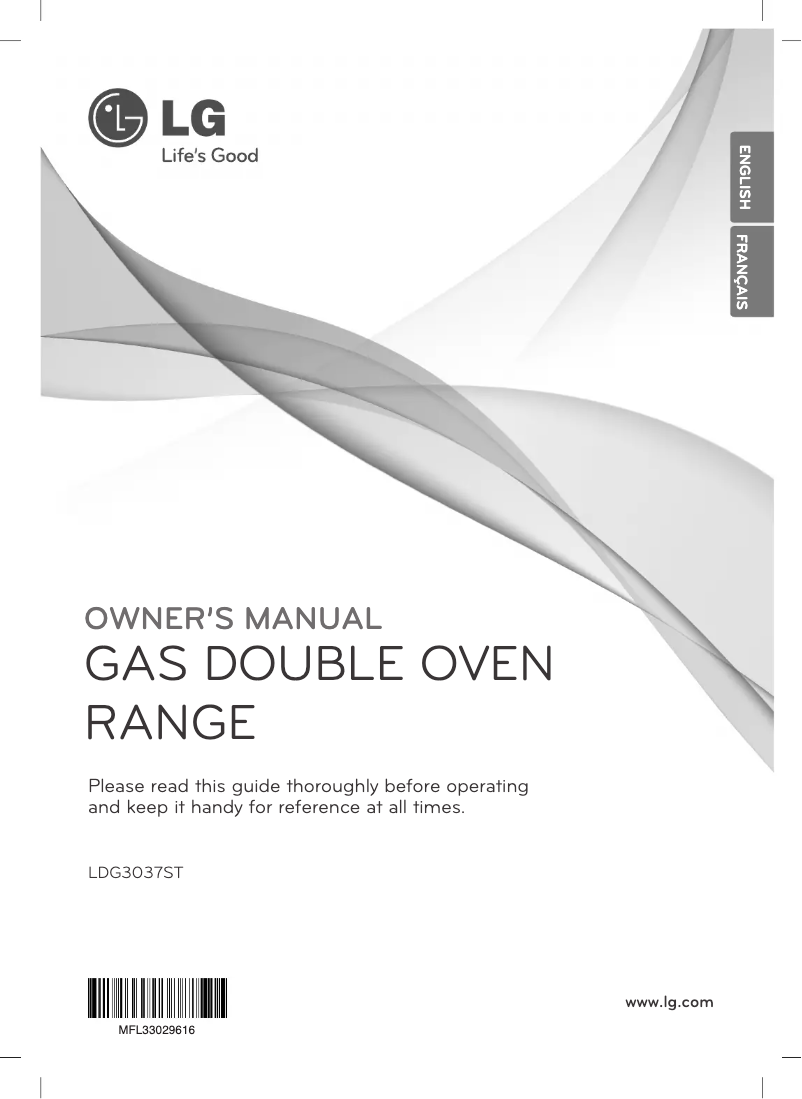 LG
Life's Good

ENGLISH
FRANÇAIS

OWNER'S MANUAL
GAS DOUBLE OVEN RANGE

Please read this guide thoroughly before operating and keep it handy for reference at all times.

LDG3037ST

MFL33029616

www.lg.com